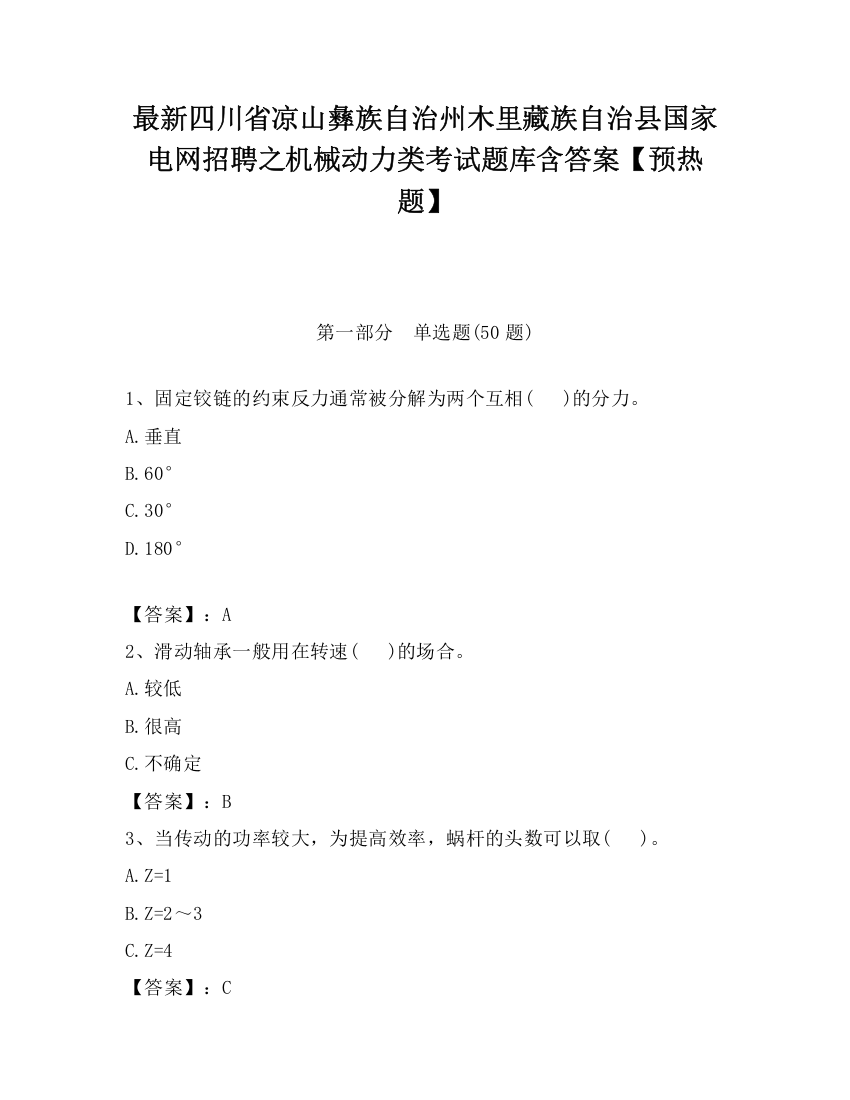 最新四川省凉山彝族自治州木里藏族自治县国家电网招聘之机械动力类考试题库含答案【预热题】

第一部分 单选题(50 题)

1、固定铰链的约束反力通常被分解为两个互相( )的分力。

A.垂直

B.60°

C.30°

D.180°

【答案】：A

2、滑动轴承一般用在转速( )的场合。

A.较低

B.很高

C.不确定

【答案】：B

3、当传动的功率较大，为提高效率，蜗杆的头数可以取( )。

A.Z=1

B.Z=2～3

C.Z=4

【答案】：C